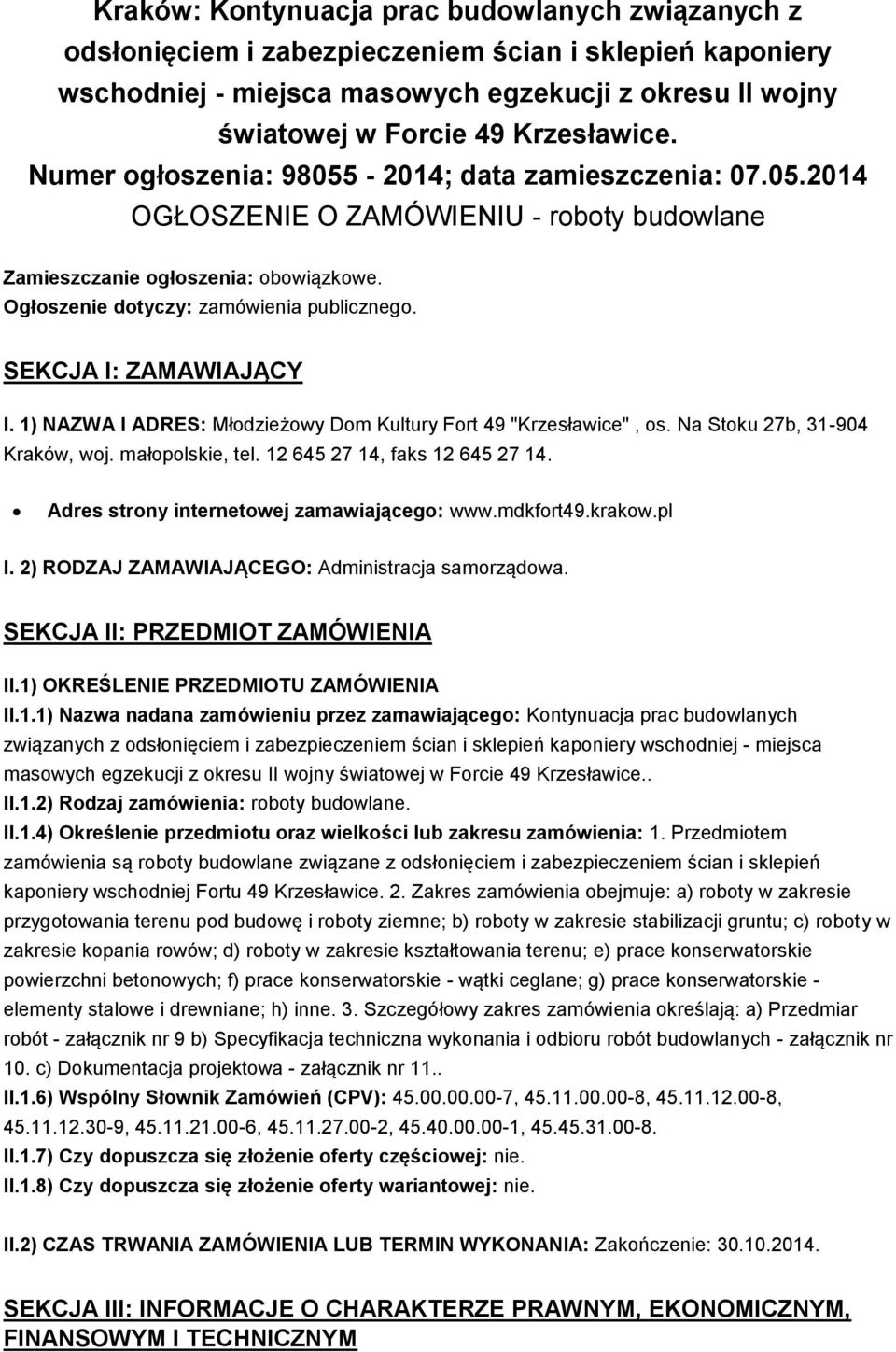 Kraków: Kontynuacja prac budowlanych związanych z odsłonięciem i zabezpieczeniem ścian i sklepień kaponiery wschodniej - miejsca masowych egzekucji z okresu II wojny światowej w Forcie 49 Krzesławice.
Numer ogłoszenia: 98055 - 2014; data zamieszczenia: 07.05.2014
OGŁOSZENIE O ZAMÓWIENIU - roboty budowlane

Zamieszczanie ogłoszenia: obowiązkowe.
Ogłoszenie dotyczy: zamówienia publicznego.

SEKCJA I: ZAMAWIAJĄCY

I. 1) NAZWA I ADRES: Młodzieżowy Dom Kultury Fort 49 "Krzesławice" , os. Na Stoku 27b, 31-904 Kraków, woj. małopolskie, tel. 12 645 27 14, faks 12 645 27 14.

• Adres strony internetowej zamawiającego: www.mdkfort49.krakow.pl

I. 2) RODZAJ ZAMAWIAJĄCEGO: Administracja samorządowa.

SEKCJA II: PRZEDMIOT ZAMÓWIENIA

II.1) OKREŚLENIE PRZEDMIOTU ZAMÓWIENIA
II.1.1) Nazwa nadana zamówieniu przez zamawiającego: Kontynuacja prac budowlanych związanych z odsłonięciem i zabezpieczeniem ścian i sklepień kaponiery wschodniej - miejsca masowych egzekucji z okresu II wojny światowej w Forcie 49 Krzesławice..
II.1.2) Rodzaj zamówienia: roboty budowlane.
II.1.4) Określenie przedmiotu oraz wielkości lub zakresu zamówienia: 1. Przedmiotem zamówienia są roboty budowlane związane z odsłonięciem i zabezpieczeniem ścian i sklepień kaponiery wschodniej Fortu 49 Krzesławice. 2. Zakres zamówienia obejmuje: a) roboty w zakresie przygotowania terenu pod budowę i roboty ziemne; b) roboty w zakresie stabilizacji gruntu; c) roboty w zakresie kopania rowów; d) roboty w zakresie kształtowania terenu; e) prace konserwatorskie powierzchni betonowych; f) prace konserwatorskie - wątki ceglane; g) prace konserwatorskie - elementy stalowe i drewniane; h) inne. 3. Szczegółowy zakres zamówienia określają: a) Przedmiar robót - załącznik nr 9 b) Specyfikacja techniczna wykonania i odbioru robót budowlanych - załącznik nr 10. c) Dokumentacja projektowa - załącznik nr 11..
II.1.6) Wspólny Słownik Zamówień (CPV): 45.00.00.00-7, 45.11.00.00-8, 45.11.12.00-8, 45.11.12.30-9, 45.11.21.00-6, 45.11.27.00-2, 45.40.00.00-1, 45.45.31.00-8.
II.1.7) Czy dopuszcza się złożenie oferty częściowej: nie.
II.1.8) Czy dopuszcza się złożenie oferty wariantowej: nie.

II.2) CZAS TRWANIA ZAMÓWIENIA LUB TERMIN WYKONANIA: Zakończenie: 30.10.2014.

SEKCJA III: INFORMACJE O CHARAKTERZE PRAWNYM, EKONOMICZNYM, FINANSOWYM I TECHNICZNYM